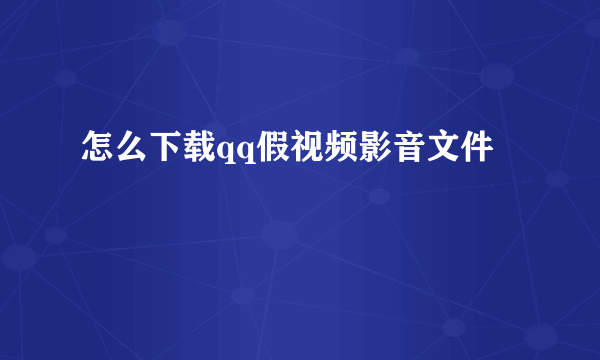 怎么下载qq假视频影音文件